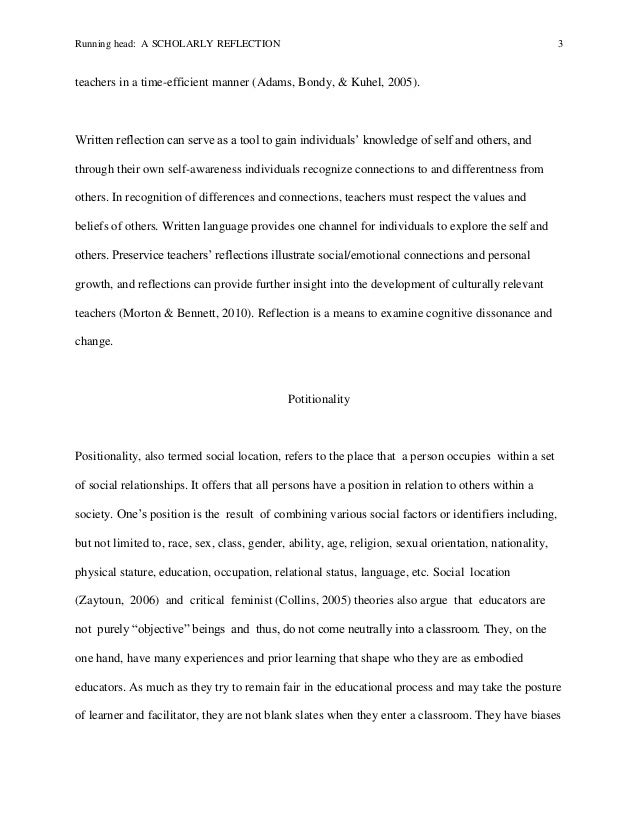 Running head: A SCHOLARLY REFLECTION 3

teachers in a time-efficient manner (Adams, Bondy, & Kuhel, 2005).

Written reflection can serve as a tool to gain individuals' knowledge of self and others, and through their own self-awareness individuals recognize connections to and differentness from others. In recognition of differences and connections, teachers must respect the values and beliefs of others. Written language provides one channel for individuals to explore the self and others. Preservice teachers' reflections illustrate social/emotional connections and personal growth, and reflections can provide further insight into the development of culturally relevant teachers (Morton & Bennett, 2010). Reflection is a means to examine cognitive dissonance and change.

Potitionality

Positionality, also termed social location, refers to the place that a person occupies within a set of social relationships. It offers that all persons have a position in relation to others within a society. One's position is the result of combining various social factors or identifiers including, but not limited to, race, sex, class, gender, ability, age, religion, sexual orientation, nationality, physical stature, education, occupation, relational status, language, etc. Social location (Zaytoun, 2006) and critical feminist (Collins, 2005) theories also argue that educators are not purely "objective" beings and thus, do not come neutrally into a classroom. They, on the one hand, have many experiences and prior learning that shape who they are as embodied educators. As much as they try to remain fair in the educational process and may take the posture of learner and facilitator, they are not blank slates when they enter a classroom. They have biases